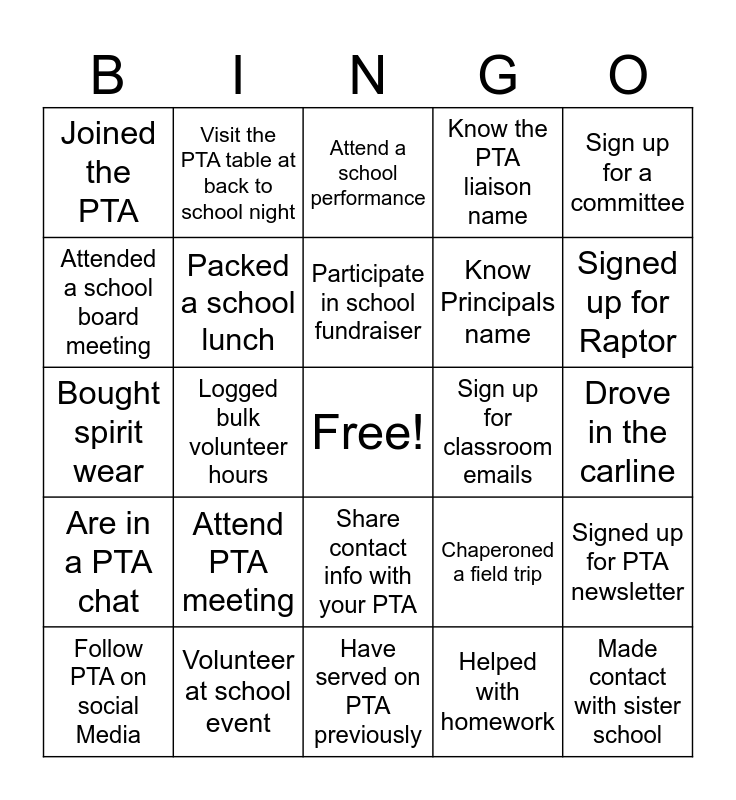 | B | I | N | G | O |
|---|---|---|---|---|
| Joined the PTA | Visit the PTA table at back to school night | Attend a school performance | Know the PTA liaison name | Sign up for a committee |
| Attended a school board meeting | Packed a school lunch | Participate in school fundraiser | Know Principals name | Signed up for Raptor |
| Bought spirit wear | Logged bulk volunteer hours | Free! | Sign up for classroom emails | Drove in the carline |
| Are in a PTA chat | Attend PTA meeting | Share contact info with your PTA | Chaperoned a field trip | Signed up for PTA newsletter |
| Follow PTA on social Media | Volunteer at school event | Have served on PTA previously | Helped with homework | Made contact with sister school |